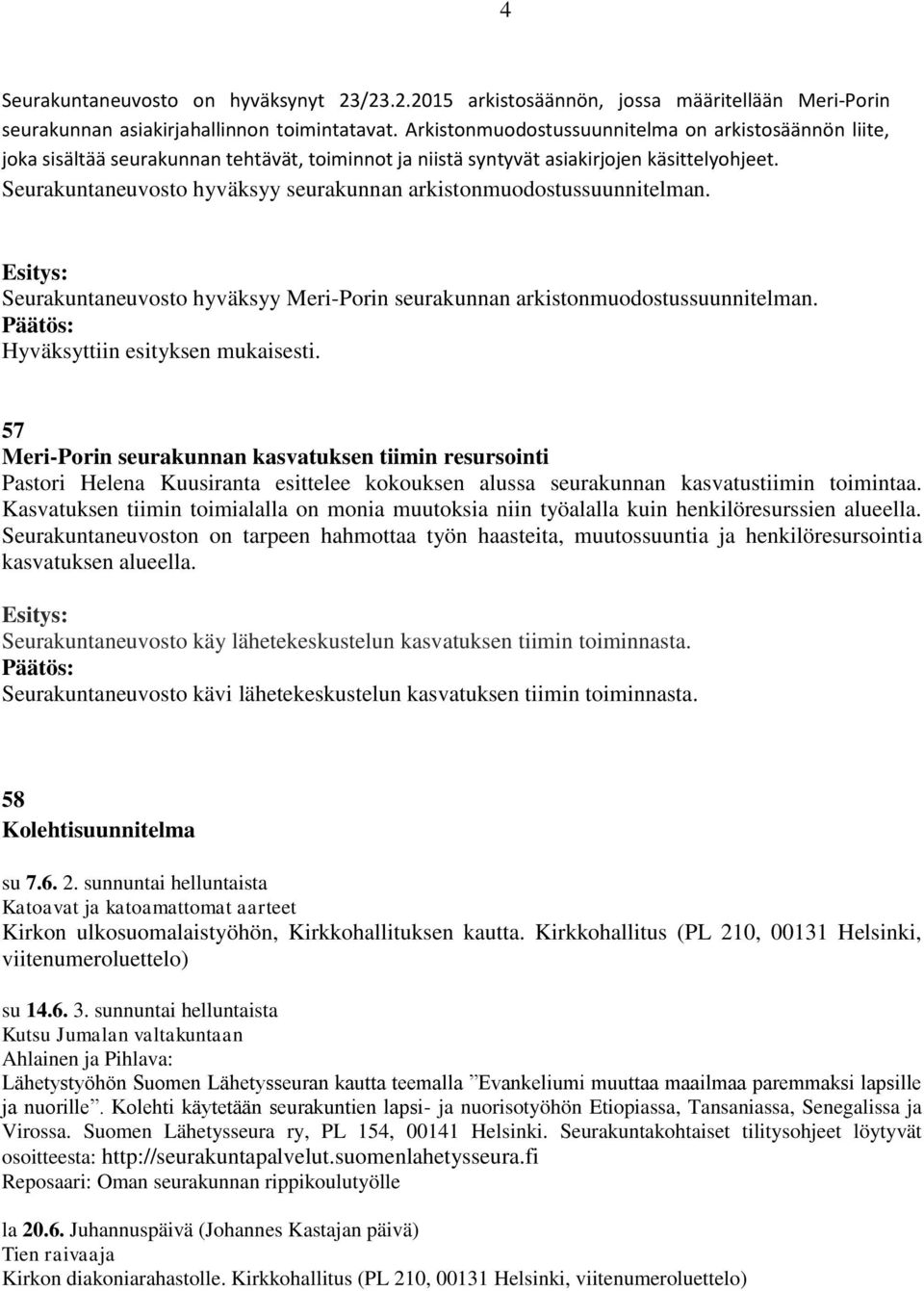 4

Seurakuntaneuvosto on hyväksynyt 23/23.2.2015 arkistosäännön, jossa määritellään Meri-Porin seurakunnan asiakirjahallinnon toimintatavat. Arkistonmuodostussuunnitelma on arkistosäännön liite, joka sisältää seurakunnan tehtävät, toiminnot ja niistä syntyvät asiakirjojen käsittelyohjeet. Seurakuntaneuvosto hyväksyy seurakunnan arkistonmuodostussuunnitelman.

Esitys:
Seurakuntaneuvosto hyväksyy Meri-Porin seurakunnan arkistonmuodostussuunnitelman.
Päätös:
Hyväksyttiin esityksen mukaisesti.

57
Meri-Porin seurakunnan kasvatuksen tiimin resursointi
Pastori Helena Kuusiranta esittelee kokouksen alussa seurakunnan kasvatustiimin toimintaa. Kasvatuksen tiimin toimialalla on monia muutoksia niin työalalla kuin henkilöresurssien alueella. Seurakuntaneuvoston on tarpeen hahmottaa työn haasteita, muutossuuntia ja henkilöresursointia kasvatuksen alueella.
Esitys:
Seurakuntaneuvosto käy lähetekeskustelun kasvatuksen tiimin toiminnasta.
Päätös:
Seurakuntaneuvosto kävi lähetekeskustelun kasvatuksen tiimin toiminnasta.

58
Kolehtisuunnitelma

su 7.6. 2. sunnuntai helluntaista
Katoavat ja katoamattomat aarteet
Kirkon ulkosuomalaistyöhön, Kirkkohallituksen kautta. Kirkkohallitus (PL 210, 00131 Helsinki, viitenumeroluettelo)

su 14.6. 3. sunnuntai helluntaista
Kutsu Jumalan valtakuntaan
Ahlainen ja Pihlava:
Lähetystyöhön Suomen Lähetysseuran kautta teemalla ”Evankeliumi muuttaa maailmaa paremmaksi lapsille ja nuorille”. Kolehti käytetään seurakuntien lapsi- ja nuorisotyöhön Etiopiassa, Tansaniassa, Senegalissa ja Virossa. Suomen Lähetysseura ry, PL 154, 00141 Helsinki. Seurakuntakohtaiset tilitysohjeet löytyvät osoitteesta: http://seurakuntapalvelut.suomenlahetysseura.fi
Reposaari: Oman seurakunnan rippikoulutyölle

la 20.6. Juhannuspäivä (Johannes Kastajan päivä)
Tien raivaaja
Kirkon diakoniarahastolle. Kirkkohallitus (PL 210, 00131 Helsinki, viitenumeroluettelo)